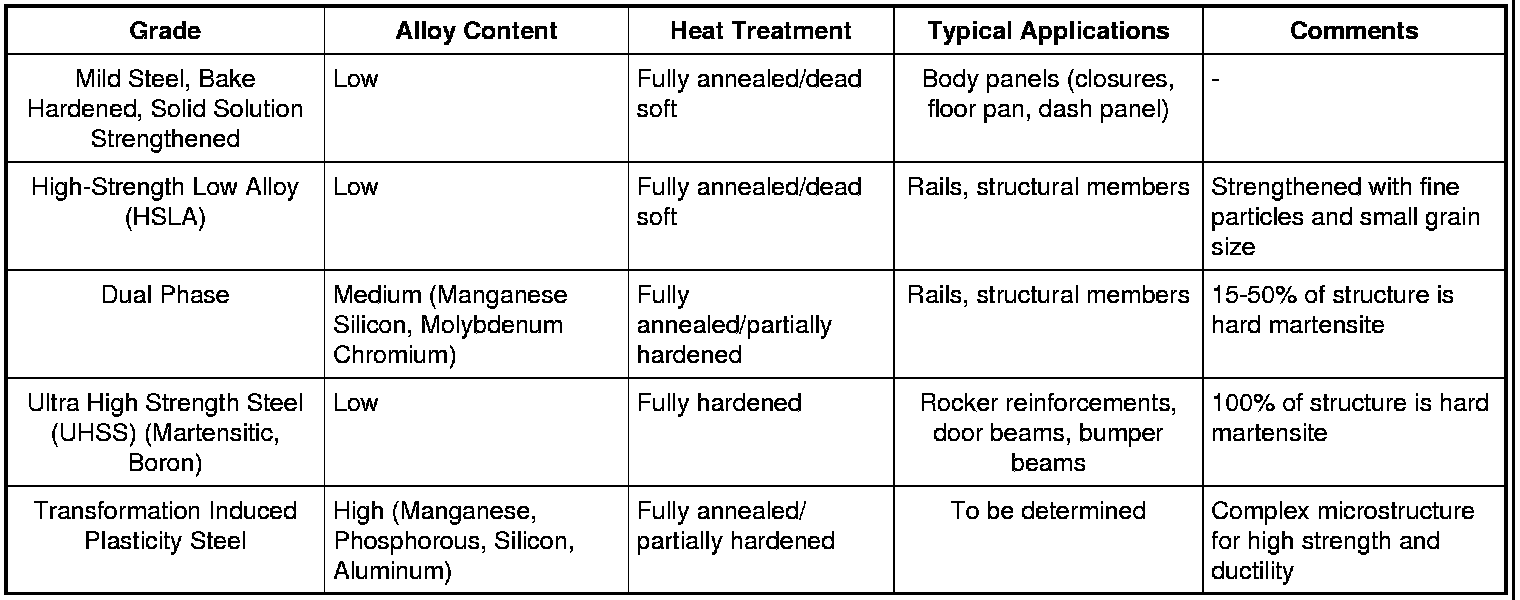 | Grade | Alloy Content | Heat Treatment | Typical Applications | Comments |
|---|---|---|---|---|
| Mild Steel, Bake Hardened, Solid Solution Strengthened | Low | Fully annealed/dead soft | Body panels (closures, floor pan, dash panel) | - |
| High-Strength Low Alloy (HSLA) | Low | Fully annealed/dead soft | Rails, structural members | Strengthened with fine particles and small grain size |
| Dual Phase | Medium (Manganese Silicon, Molybdenum Chromium) | Fully annealed/partially hardened | Rails, structural members | 15-50% of structure is hard martensite |
| Ultra High Strength Steel (UHSS) (Martensitic, Boron) | Low | Fully hardened | Rocker reinforcements, door beams, bumper beams | 100% of structure is hard martensite |
| Transformation Induced Plasticity Steel | High (Manganese, Phosphorous, Silicon, Aluminum) | Fully annealed/ partially hardened | To be determined | Complex microstructure for high strength and ductility |